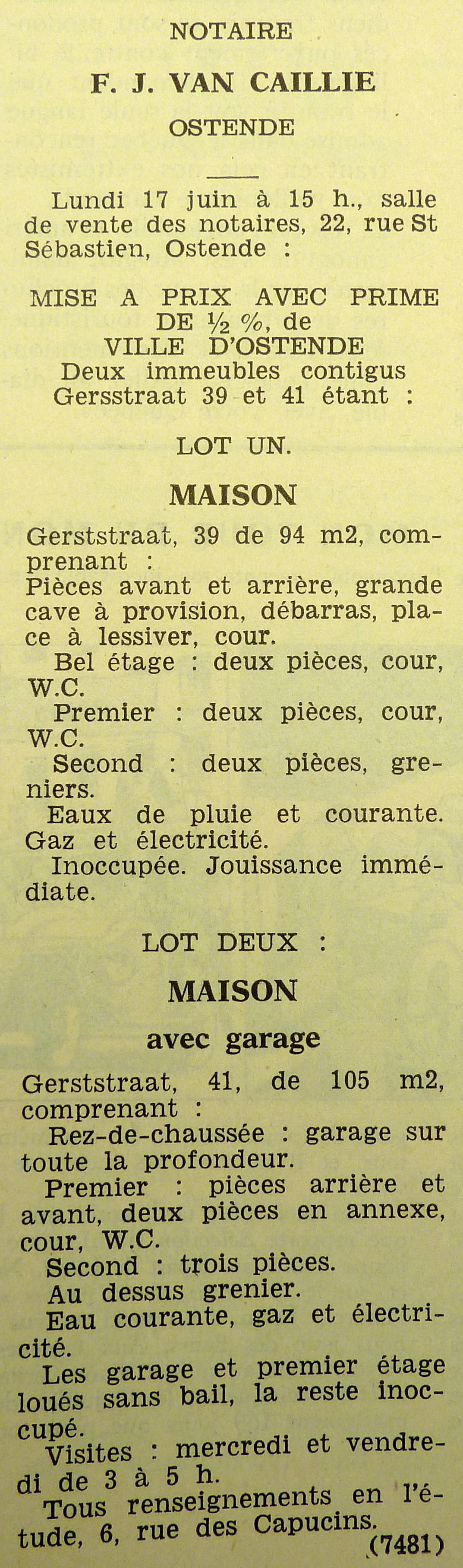 NOTAIRE

F. J. VAN CAILLIE

OSTENDE

Lundi 17 juin à 15 h., salle de vente des notaires, 22, rue St Sébastien, Ostende :

MISE A PRIX AVEC PRIME DE ½ %, de VILLE D'OSTENDE
Deux immeubles contigus Gersstraat 39 et 41 étant :

LOT UN.

MAISON

Gerststraat, 39 de 94 m2, comprenant :
Pièces avant et arrière, grande cave à provision, débarras, place à lessiver, cour.
Bel étage : deux pièces, cour, W.C.
Premier : deux pièces, cour, W.C.
Second : deux pièces, greniers.
Eaux de pluie et courante. Gaz et électricité.
Inoccupée. Jouissance immédiate.

LOT DEUX :

MAISON

avec garage

Gerststraat, 41, de 105 m2, comprenant :
Rez-de-chaussée : garage sur toute la profondeur.
Premier : pièces arrière et avant, deux pièces en annexe, cour, W.C.
Second : trois pièces.
Au dessus grenier.
Eau courante, gaz et électricité.
Les garage et premier étage loués sans bail, la reste inoccupé.
Visites : mercredi et vendredi de 3 à 5 h.
Tous renseignements en l'étude, 6, rue des Capucins.
(7481)